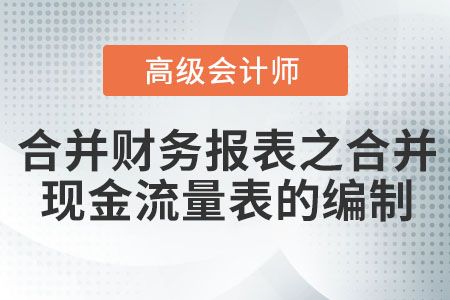 高级会计师

合并财务报表之合并现金流量表的编制